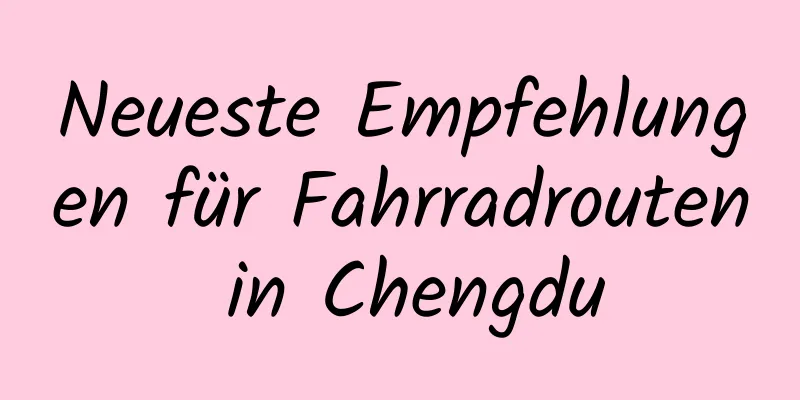 Neueste Empfehlungen für Fahrradrouten in Chengdu